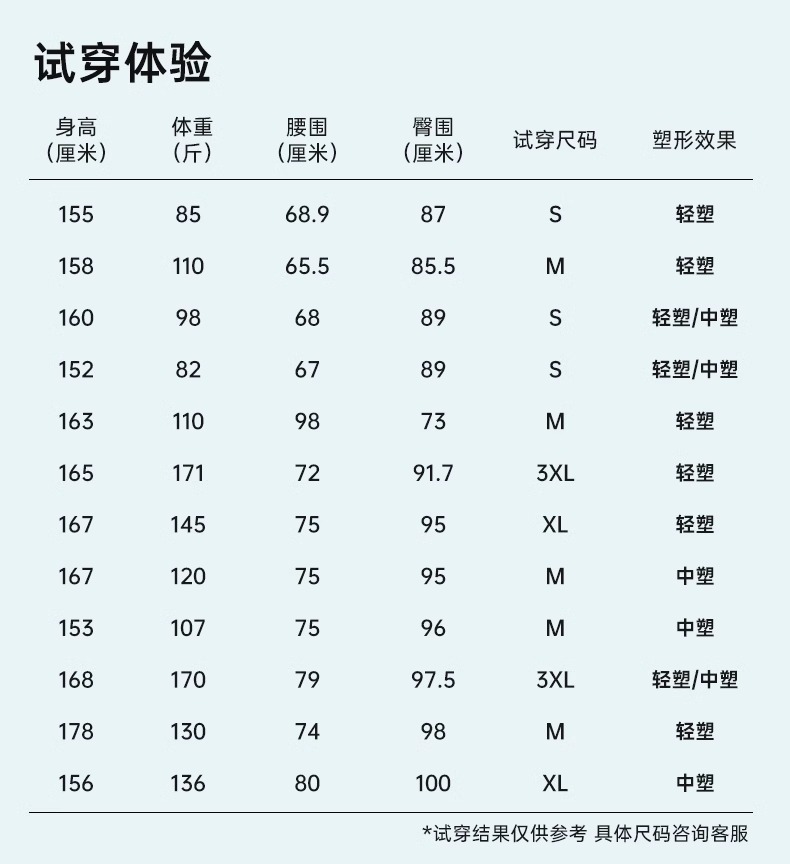 试穿体验

| 身高（厘米） | 体重（斤） | 腰围（厘米） | 臀围（厘米） | 试穿尺码 | 塑形效果 |
|---|---|---|---|---|---|
| 155 | 85 | 68.9 | 87 | S | 轻塑 |
| 158 | 110 | 65.5 | 85.5 | M | 轻塑 |
| 160 | 98 | 68 | 89 | S | 轻塑/中塑 |
| 152 | 82 | 67 | 89 | S | 轻塑/中塑 |
| 163 | 110 | 98 | 73 | M | 轻塑 |
| 165 | 171 | 72 | 91.7 | 3XL | 轻塑 |
| 167 | 145 | 75 | 95 | XL | 轻塑 |
| 167 | 120 | 75 | 95 | M | 中塑 |
| 153 | 107 | 75 | 96 | M | 中塑 |
| 168 | 170 | 79 | 97.5 | 3XL | 轻塑/中塑 |
| 178 | 130 | 74 | 98 | M | 轻塑 |
| 156 | 136 | 80 | 100 | XL | 中塑 |

*试穿结果仅供参考 具体尺码咨询客服